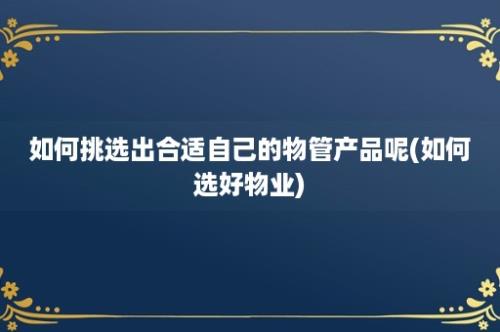 如何挑选出合适自己的物管产品呢(如何选好物业)